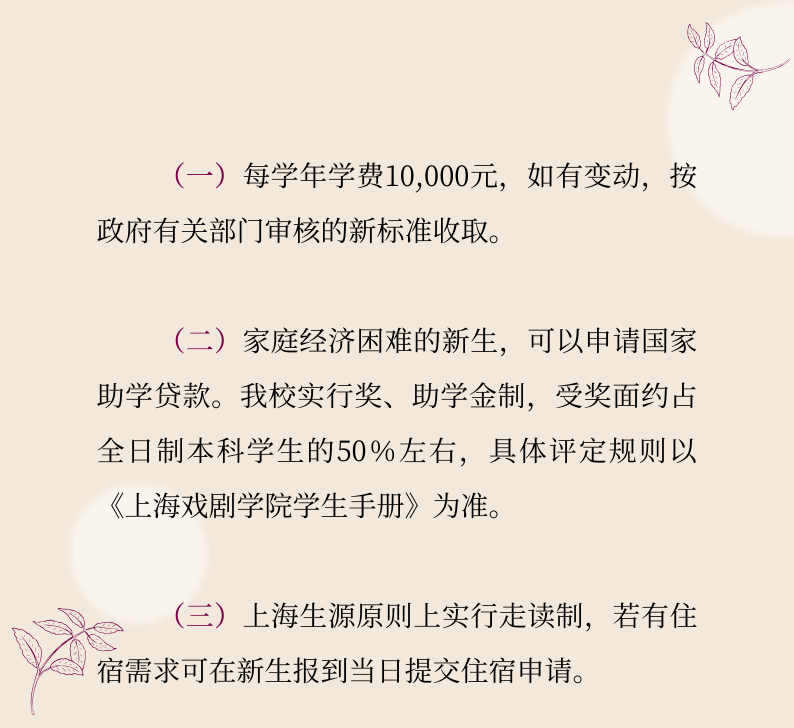 （一）每学年学费10,000元，如有变动，按政府有关部门审核的新标准收取。

（二）家庭经济困难的新生，可以申请国家助学贷款。我校实行奖、助学金制，受奖面约占全日制本科学生的50％左右，具体评定规则以《上海戏剧学院学生手册》为准。

（三）上海生源原则上实行走读制，若有住宿需求可在新生报到当日提交住宿申请。